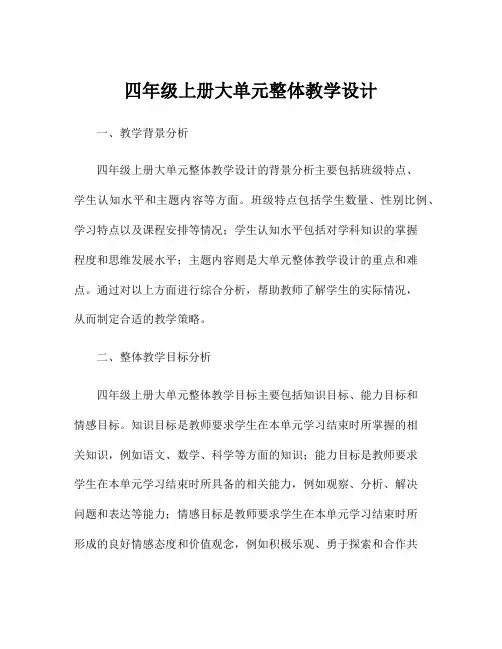 四年级上册大单元整体教学设计

一、教学背景分析

四年级上册大单元整体教学设计的背景分析主要包括班级特点、学生认知水平和主题内容等方面。班级特点包括学生数量、性别比例、学习特点以及课程安排等情况；学生认知水平包括对学科知识的掌握程度和思维发展水平；主题内容则是大单元整体教学设计的重点和难点。通过对以上方面进行综合分析，帮助教师了解学生的实际情况，从而制定合适的教学策略。

二、整体教学目标分析

四年级上册大单元整体教学目标主要包括知识目标、能力目标和情感目标。知识目标是教师要求学生在本单元学习结束时所掌握的相关知识，例如语文、数学、科学等方面的知识；能力目标是教师要求学生在本单元学习结束时所具备的相关能力，例如观察、分析、解决问题和表达等能力；情感目标是教师要求学生在本单元学习结束时所形成的良好情感态度和价值观念，例如积极乐观、勇于探索和合作共